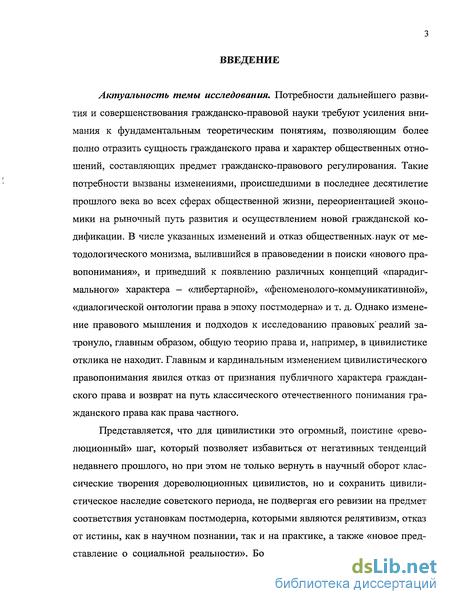 3

ВВЕДЕНИЕ

Актуальность темы исследования. Потребности дальнейшего развития и совершенствования гражданско-правовой науки требуют усиления внимания к фундаментальным теоретическим понятиям, позволяющим более полно отразить сущность гражданского права и характер общественных отношений, составляющих предмет гражданско-правового регулирования. Такие потребности вызваны изменениями, происшедшими в последнее десятилетие прошлого века во всех сферах общественной жизни, переориентацией экономики на рыночный путь развития и осуществлением новой гражданской кодификации. В числе указанных изменений и отказ общественных наук от методологического монизма, вылившийся в правоведении в поиски «нового правопонимания», и приведший к появлению различных концепций «парадигмального» характера – «либертарной», «феноменолого-коммуникативной», «диалогической онтологии права в эпоху постмодерна» и т. д. Однако изменение правового мышления и подходов к исследованию правовых реалий затронуло, главным образом, общую теорию права и, например, в цивилистике отклика не находит. Главным и кардинальным изменением цивилистического правопонимания явился отказ от признания публичного характера гражданского права и возврат на путь классического отечественного понимания гражданского права как права частного.

Представляется, что для цивилистики это огромный, поистине «революционный» шаг, который позволяет избавиться от негативных тенденций недавнего прошлого, но при этом не только вернуть в научный оборот классические творения дореволюционных цивилистов, но и сохранить цивилистическое наследие советского периода, не подвергая его ревизии на предмет соответствия установкам постмодерна, которыми являются релятивизм, отказ от истины, как в научном познании, так и на практике, а также «новое представление о социальной реальности». Бо

dsLib.net
библиотека диссертаций